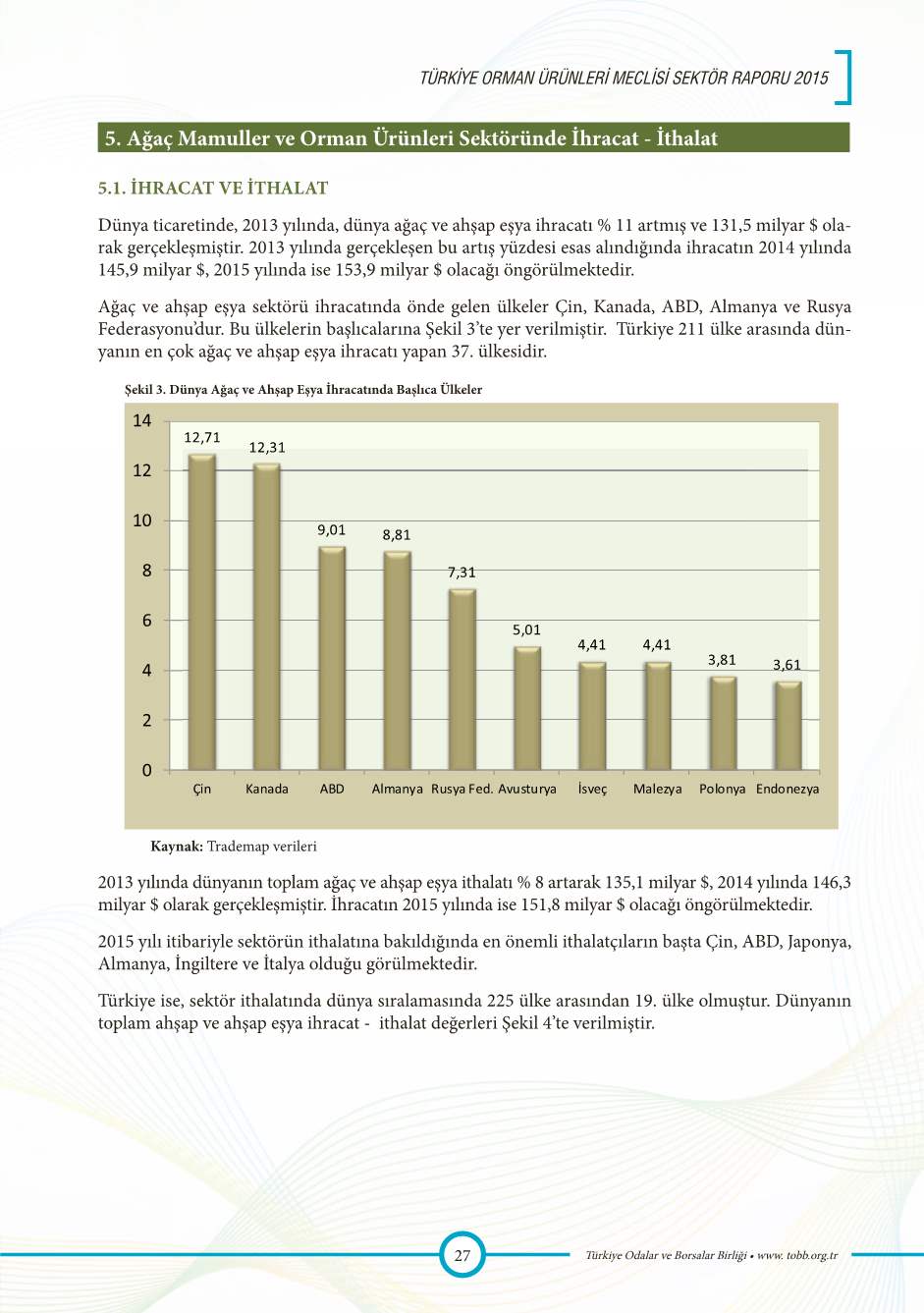 TÜRKİYE ORMAN ÜRÜNLERİ MECLİSİ SEKTÖR RAPORU 2015

5. Ağaç Mamuller ve Orman Ürünleri Sektöründe İhracat - İthalat

5.1. İHRACAT VE İTHALAT

Dünya ticaretinde, 2013 yılında, dünya ağaç ve ahşap eşya ihracatı % 11 artmış ve 131,5 milyar $ olarak gerçekleşmiştir. 2013 yılında gerçekleşen bu artış yüzdesi esas alındığında ihracatın 2014 yılında 145,9 milyar $, 2015 yılında ise 153,9 milyar $ olacağı öngörülmektedir.

Ağaç ve ahşap eşya sektörü ihracatında önde gelen ülkeler Çin, Kanada, ABD, Almanya ve Rusya Federasyonu'dur. Bu ülkelerin başlıcalarına Şekil 3'te yer verilmiştir. Türkiye 211 ülke arasında dünyanın en çok ağaç ve ahşap eşya ihracatı yapan 37. ülkesidir.

Şekil 3. Dünya Ağaç ve Ahşap Eşya İhracatında Başlıca Ülkeler

14
12
10
8
6
4
2
0

12,71
12,31
9,01
8,81
7,31
5,01
4,41
4,41
3,81
3,61

Çin
Kanada
ABD
Almanya
Rusya Fed.
Avusturya
İsveç
Malezya
Polonya
Endonezya

Kaynak: Trademap verileri

2013 yılında dünyanın toplam ağaç ve ahşap eşya ithalatı % 8 artarak 135,1 milyar $, 2014 yılında 146,3 milyar $ olarak gerçekleşmiştir. İhracatın 2015 yılında ise 151,8 milyar $ olacağı öngörülmektedir.

2015 yılı itibariyle sektörün ithalatına bakıldığında en önemli ithalatçıların başta Çin, ABD, Japonya, Almanya, İngiltere ve İtalya olduğu görülmektedir.

Türkiye ise, sektör ithalatında dünya sıralamasında 225 ülke arasından 19. ülke olmuştur. Dünyanın toplam ahşap ve ahşap eşya ihracat - ithalat değerleri Şekil 4'te verilmiştir.

27

Türkiye Odalar ve Borsalar Birliği • www. tobb.org.tr